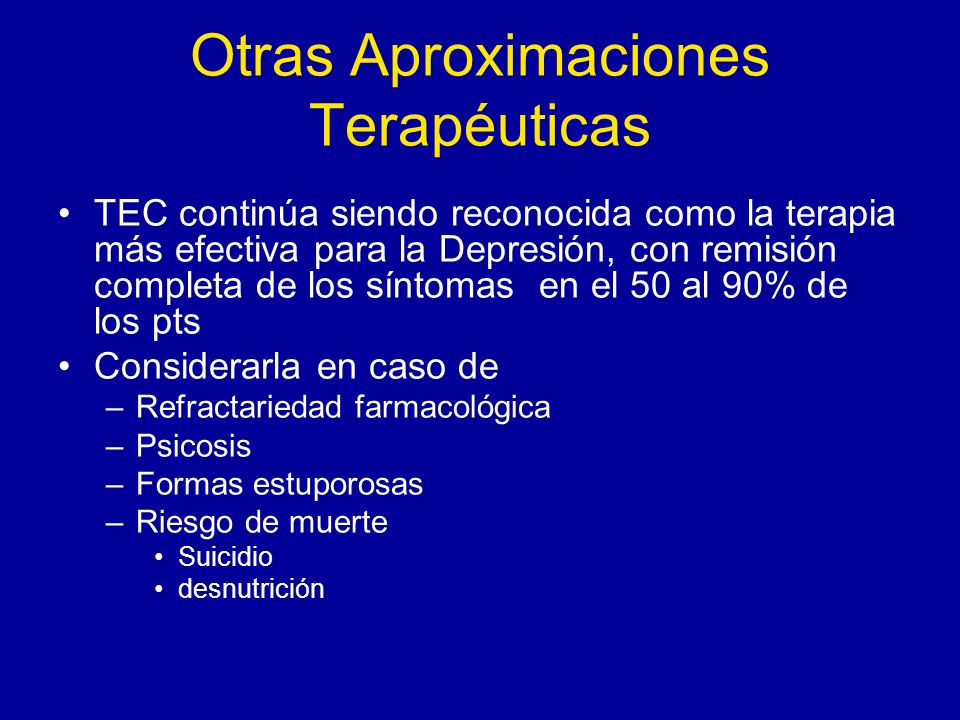 Otras Aproximaciones Terapéuticas

• TEC continúa siendo reconocida como la terapia más efectiva para la Depresión, con remisión completa de los síntomas en el 50 al 90% de los pts

• Considerarla en caso de
– Refractariedad farmacológica
– Psicosis
– Formas estuporosas
– Riesgo de muerte
• Suicidio
• desnutrición